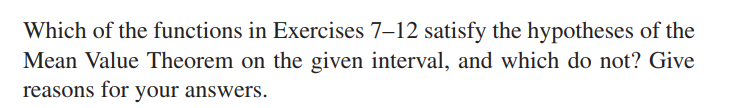 Which of the functions in Exercises 7–12 satisfy the hypotheses of the Mean Value Theorem on the given interval, and which do not? Give reasons for your answers.